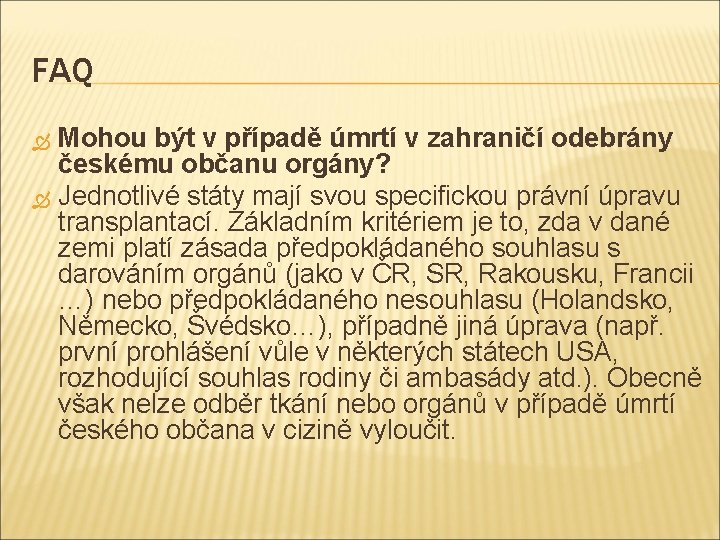 FAQ

Mohou být v případě úmrtí v zahraničí odebrány českému občanu orgány?

Jednotlivé státy mají svou specifickou právní úpravu transplantací. Základním kritériem je to, zda v dané zemi platí zásada předpokládaného souhlasu s darováním orgánů (jako v ČR, SR, Rakousku, Francii …) nebo předpokládaného nesouhlasu (Holandsko, Německo, Švédsko…), případně jiná úprava (např. první prohlášení vůle v některých státech USA, rozhodující souhlas rodiny či ambasády atd.). Obecně však nelze odběr tkání nebo orgánů v případě úmrtí českého občana v cizině vyloučit.